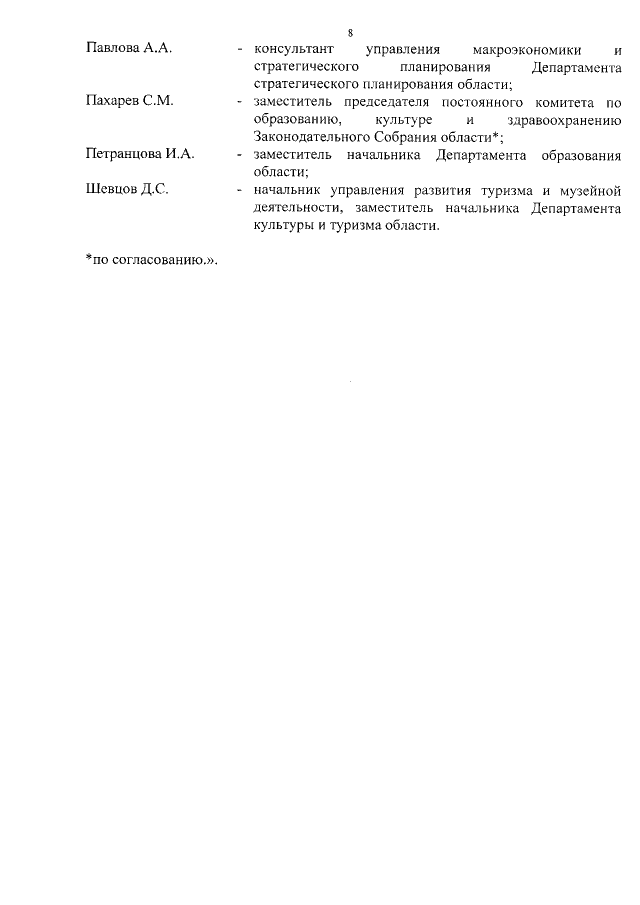 8

Павлова А.А. - консультант управления макроэкономики и стратегического планирования Департамента стратегического планирования области;

Пахарев С.М. - заместитель председателя постоянного комитета по образованию, культуре и здравоохранению Законодательного Собрания области*;

Петранцова И.А. - заместитель начальника Департамента образования области;

Шевцов Д.С. - начальник управления развития туризма и музейной деятельности, заместитель начальника Департамента культуры и туризма области.

*по согласованию.».